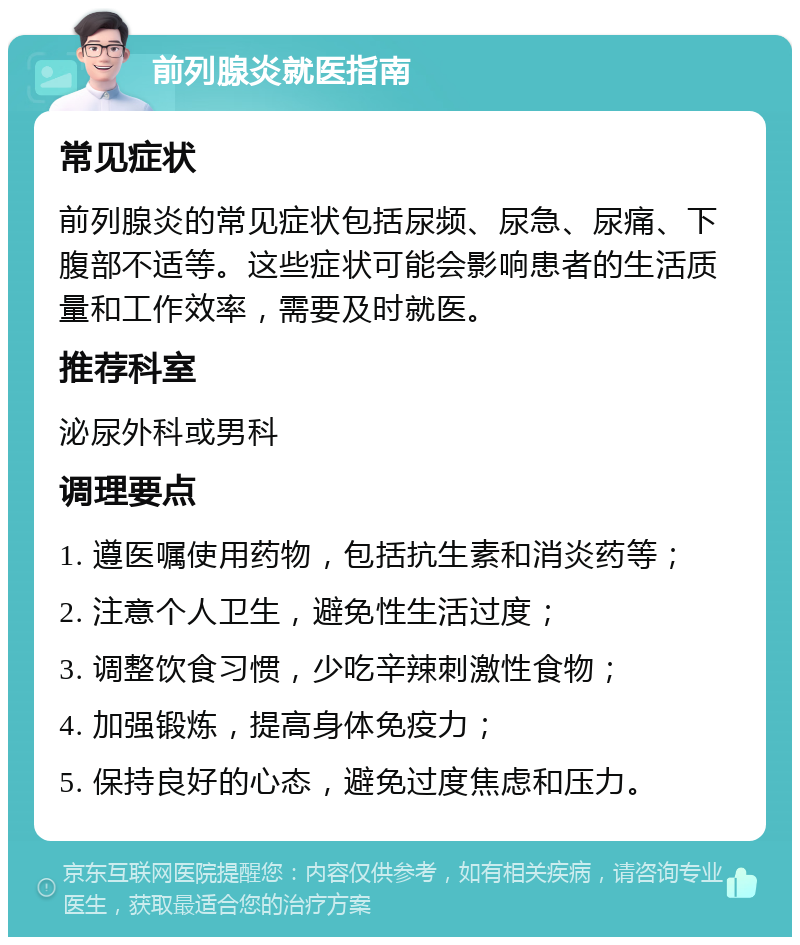 前列腺炎就医指南

常见症状

前列腺炎的常见症状包括尿频、尿急、尿痛、下腹部不适等。这些症状可能会影响患者的生活质量和工作效率，需要及时就医。

推荐科室

泌尿外科或男科

调理要点

1. 遵医嘱使用药物，包括抗生素和消炎药等；

2. 注意个人卫生，避免性生活过度；

3. 调整饮食习惯，少吃辛辣刺激性食物；

4. 加强锻炼，提高身体免疫力；

5. 保持良好的心态，避免过度焦虑和压力。

京东互联网医院提醒您：内容仅供参考，如有相关疾病，请咨询专业医生，获取最适合您的治疗方案